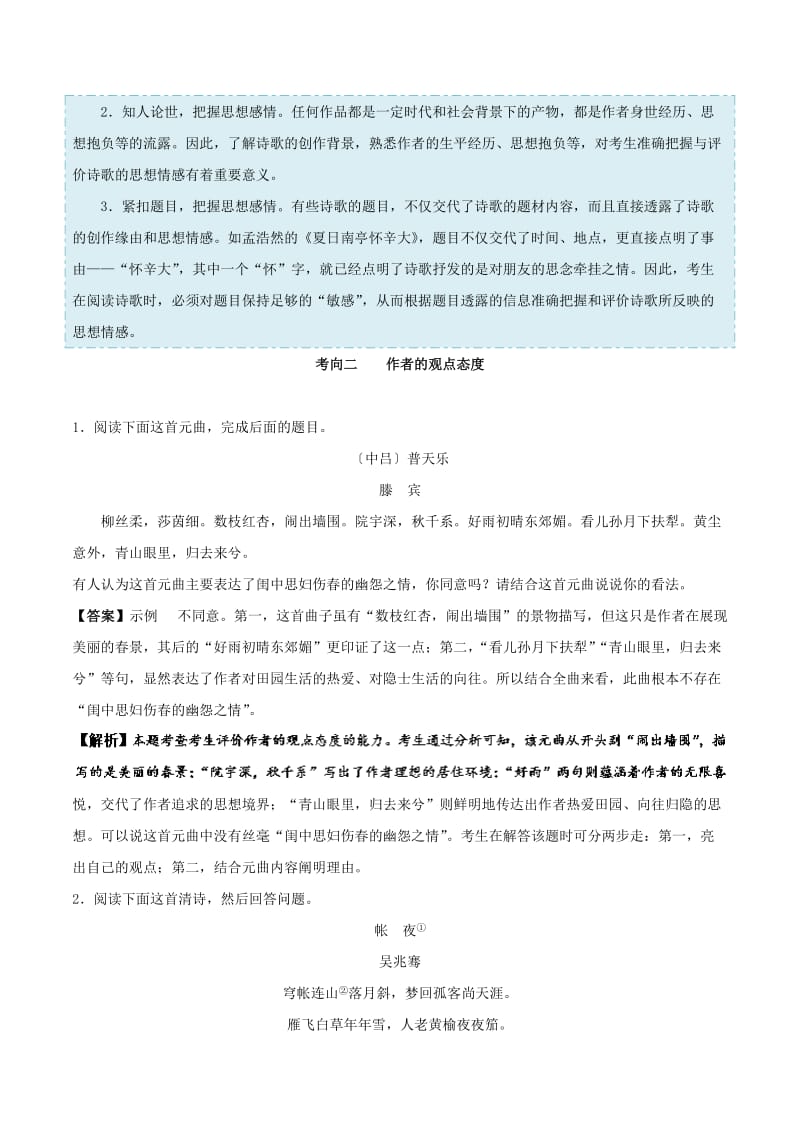 2．知人论世，把握思想感情。任何作品都是一定时代和社会背景下的产物，都是作者身世经历、思想抱负等的流露。因此，了解诗歌的创作背景，熟悉作者的生平经历、思想抱负等，对考生准确把握与评价诗歌的思想情感有着重要意义。

3．紧扣题目，把握思想感情。有些诗歌的题目，不仅交代了诗歌的题材内容，而且直接透露了诗歌的创作缘由和思想情感。如孟浩然的《夏日南亭怀辛大》，题目不仅交代了时间、地点，更直接点明了事由——“怀辛大”，其中一个“怀”字，就已经点明了诗歌抒发的是对朋友的思念牵挂之情。因此，考生在阅读诗歌时，必须对题目保持足够的“敏感”，从而根据题目透露的信息准确把握和评价诗歌所反映的思想情感。

考向二　　作者的观点态度

1．阅读下面这首元曲，完成后面的题目。

〔中吕〕普天乐

滕　宾

柳丝柔，莎茵细。数枝红杏，闹出墙围。院宇深，秋千系。好雨初晴东郊媚。看儿孙月下扶犁。黄尘意外，青山眼里，归去来兮。

有人认为这首元曲主要表达了闺中思妇伤春的幽怨之情，你同意吗？请结合这首元曲说说你的看法。

【答案】示例　不同意。第一，这首曲子虽有“数枝红杏，闹出墙围”的景物描写，但这只是作者在展现美丽的春景，其后的“好雨初晴东郊媚”更印证了这一点；第二，“看儿孙月下扶犁”“青山眼里，归去来兮”等句，显然表达了作者对田园生活的热爱、对隐士生活的向往。所以结合全曲来看，此曲根本不存在“闺中思妇伤春的幽怨之情”。

【解析】本题考查考生评价作者的观点态度的能力。考生通过分析可知，该元曲从开头到“闹出墙围”，描写的是美丽的春景；“院宇深，秋千系”写出了作者理想的居住环境；“好雨”两句则蕴涵着作者的无限喜悦，交代了作者追求的思想境界；“青山眼里，归去来兮”则鲜明地传达出作者热爱田园、向往归隐的思想。可以说这首元曲中没有丝毫“闺中思妇伤春的幽怨之情”。考生在解答该题时可分两步走：第一，亮出自己的观点；第二，结合元曲内容阐明理由。

2．阅读下面这首清诗，然后回答问题。

帐　夜①

吴兆骞

穹帐连山②落月斜，梦回孤客尚天涯。

雁飞白草年年雪，人老黄榆夜夜笳。